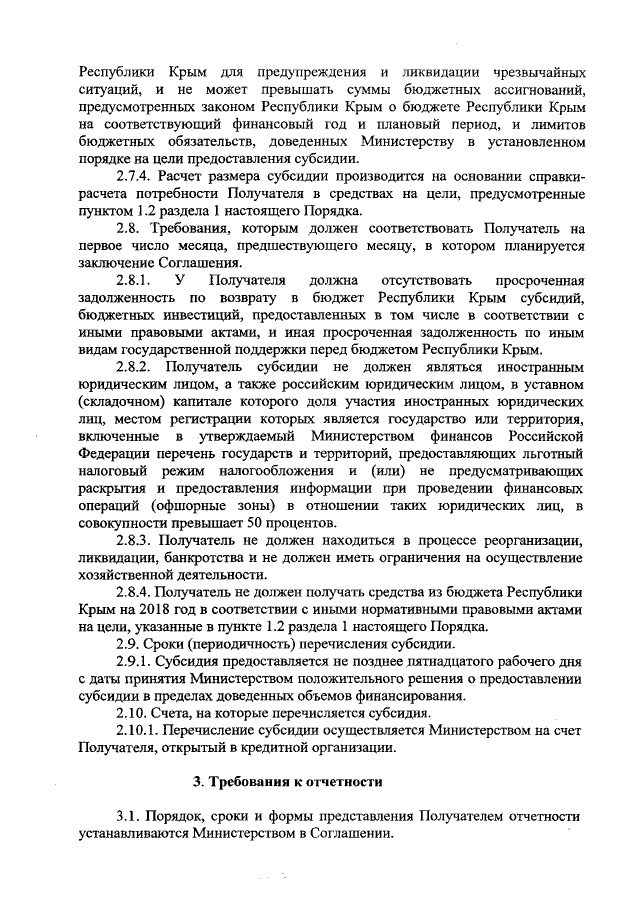 Республики Крым для предупреждения и ликвидации чрезвычайных ситуаций, и не может превышать суммы бюджетных ассигнований, предусмотренных законом Республики Крым о бюджете Республики Крым на соответствующий финансовый год и плановый период, и лимитов бюджетных обязательств, доведенных Министерству в установленном порядке на цели предоставления субсидии.

2.7.4. Расчет размера субсидии производится на основании справки-расчета потребности Получателя в средствах на цели, предусмотренные пунктом 1.2 раздела 1 настоящего Порядка.

2.8. Требования, которым должен соответствовать Получатель на первое число месяца, предшествующего месяцу, в котором планируется заключение Соглашения.

2.8.1. У Получателя должна отсутствовать просроченная задолженность по возврату в бюджет Республики Крым субсидий, бюджетных инвестиций, предоставленных в том числе в соответствии с иными правовыми актами, и иная просроченная задолженность по иным видам государственной поддержки перед бюджетом Республики Крым.

2.8.2. Получатель субсидии не должен являться иностранным юридическим лицом, а также российским юридическим лицом, в уставном (складочном) капитале которого доля участия иностранных юридических лиц, местом регистрации которых является государство или территория, включенные в утверждаемый Министерством финансов Российской Федерации перечень государств и территорий, предоставляющих льготный налоговый режим налогообложения и (или) не предусматривающих раскрытия и предоставления информации при проведении финансовых операций (офшорные зоны) в отношении таких юридических лиц, в совокупности превышает 50 процентов.

2.8.3. Получатель не должен находиться в процессе реорганизации, ликвидации, банкротства и не должен иметь ограничения на осуществление хозяйственной деятельности.

2.8.4. Получатель не должен получать средства из бюджета Республики Крым на 2018 год в соответствии с иными нормативными правовыми актами на цели, указанные в пункте 1.2 раздела 1 настоящего Порядка.

2.9. Сроки (периодичность) перечисления субсидии.

2.9.1. Субсидия предоставляется не позднее пятнадцатого рабочего дня с даты принятия Министерством положительного решения о предоставлении субсидии в пределах доведенных объемов финансирования.

2.10. Счета, на которые перечисляется субсидия.

2.10.1. Перечисление субсидии осуществляется Министерством на счет Получателя, открытый в кредитной организации.

3. Требования к отчетности

3.1. Порядок, сроки и формы представления Получателем отчетности устанавливаются Министерством в Соглашении.